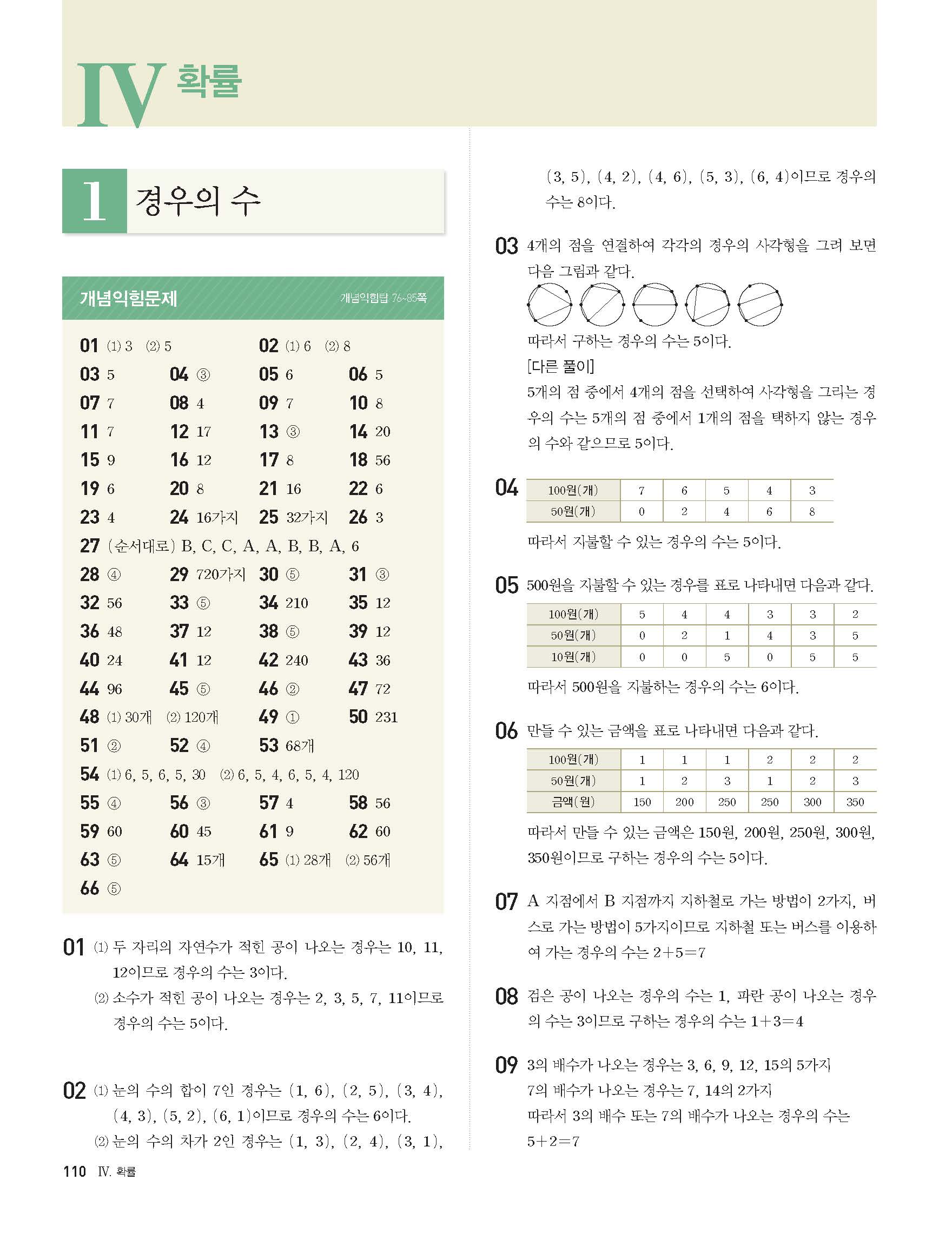 IV 확률

1 경우의 수

개념익힘문제 개념익힘탑 76~85쪽

01 ⑴ 3 ⑵ 5
02 ⑴ 6 ⑵ 8
03 5
04 ③
05 6
06 5
07 7
08 4
09 7
10 8
11 7
12 17
13 ③
14 20
15 9
16 12
17 8
18 56
19 6
20 8
21 16
22 6
23 4
24 16가지
25 32가지
26 3
27 (순서대로) B, C, C, A, A, B, B, A, 6
28 ④
29 720가지
30 ⑤
31 ③
32 56
33 ⑤
34 210
35 12
36 48
37 12
38 ⑤
39 12
40 24
41 12
42 240
43 36
44 96
45 ⑤
46 ②
47 72
48 ⑴ 30개 ⑵ 120개
49 ①
50 231
51 ②
52 ④
53 68개
54 ⑴ 6, 5, 6, 5, 30 ⑵ 6, 5, 4, 6, 5, 4, 120
55 ④
56 ③
57 4
58 56
59 60
60 45
61 9
62 60
63 ⑤
64 15개
65 ⑴ 28개 ⑵ 56개
66 ⑤

01 ⑴ 두 자리의 자연수가 적힌 공이 나오는 경우는 10, 11, 12이므로 경우의 수는 3이다.
⑵ 소수가 적힌 공이 나오는 경우는 2, 3, 5, 7, 11이므로 경우의 수는 5이다.

02 ⑴ 눈의 수의 합이 7인 경우는 (1, 6), (2, 5), (3, 4), (4, 3), (5, 2), (6, 1)이므로 경우의 수는 6이다.
⑵ 눈의 수의 차가 2인 경우는 (1, 3), (2, 4), (3, 1), (3, 5), (4, 2), (4, 6), (5, 3), (6, 4)이므로 경우의 수는 8이다.

03 4개의 점을 연결하여 각각의 경우의 사각형을 그려 보면 다음 그림과 같다.
따라서 구하는 경우의 수는 5이다.
[다른 풀이]
5개의 점 중에서 4개의 점을 선택하여 사각형을 그리는 경우의 수는 5개의 점 중에서 1개의 점을 택하지 않는 경우의 수와 같으므로 5이다.

04
| 100원(개) | 7 | 6 | 5 | 4 | 3 |
|---|---|---|---|---|---|
| 50원(개) | 0 | 2 | 4 | 6 | 8 |

따라서 지불할 수 있는 경우의 수는 5이다.

05 500원을 지불할 수 있는 경우를 표로 나타내면 다음과 같다.
| 100원(개) | 5 | 4 | 4 | 3 | 3 | 2 |
|---|---|---|---|---|---|---|
| 50원(개) | 0 | 2 | 1 | 4 | 3 | 5 |
| 10원(개) | 0 | 0 | 5 | 0 | 5 | 5 |

따라서 500원을 지불하는 경우의 수는 6이다.

06 만들 수 있는 금액을 표로 나타내면 다음과 같다.
| 100원(개) | 1 | 1 | 1 | 2 | 2 | 2 |
|---|---|---|---|---|---|---|
| 50원(개) | 1 | 2 | 3 | 1 | 2 | 3 |
| 금액(원) | 150 | 200 | 250 | 250 | 300 | 350 |

따라서 만들 수 있는 금액은 150원, 200원, 250원, 300원, 350원이므로 구하는 경우의 수는 5이다.

07 A 지점에서 B 지점까지 지하철로 가는 방법이 2가지, 버스로 가는 방법이 5가지이므로 지하철 또는 버스를 이용하여 가는 경우의 수는 $2+5=7$

08 검은 공이 나오는 경우의 수는 1, 파란 공이 나오는 경우의 수는 3이므로 구하는 경우의 수는 $1+3=4$

09 3의 배수가 나오는 경우는 3, 6, 9, 12, 15의 5가지
7의 배수가 나오는 경우는 7, 14의 2가지
따라서 3의 배수 또는 7의 배수가 나오는 경우의 수는
$5+2=7$

110 IV. 확률